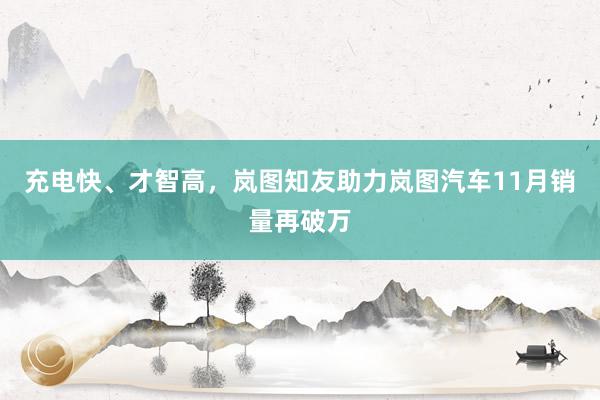 充电快、才智高，岚图知友助力岚图汽车11月销量再破万